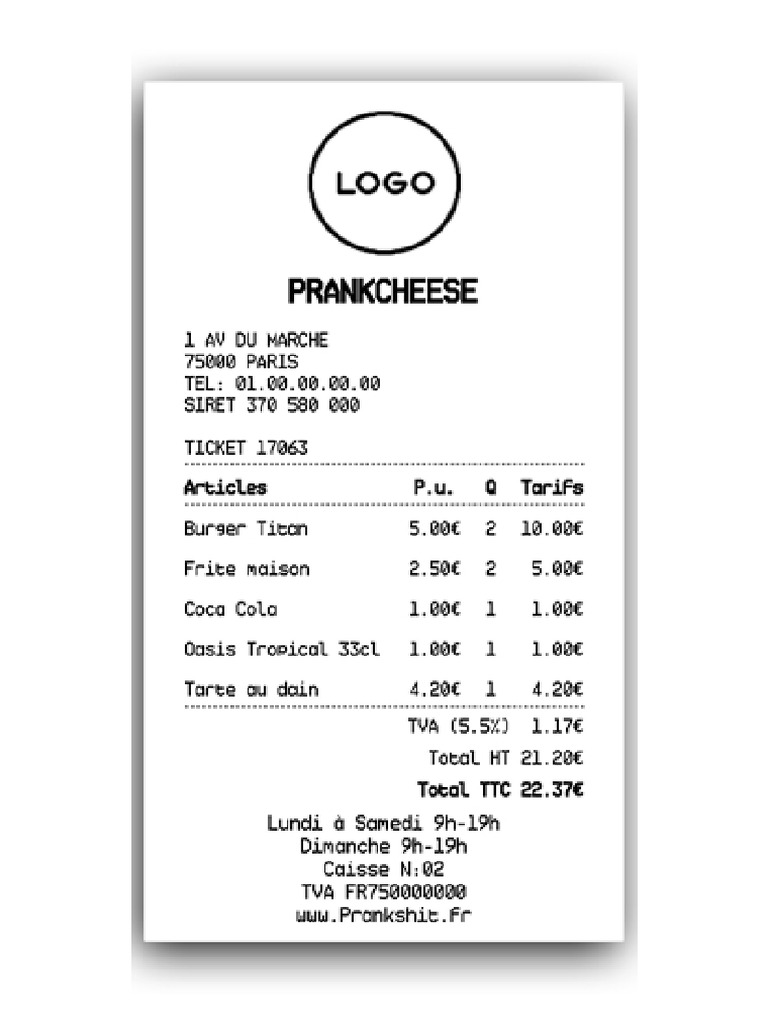 LOGO

PRANKCHEESE

1 AV DU MARCHE
75000 PARIS
TEL: 01.00.00.00.00
SIRET 370 580 000

TICKET 17063

| Articles | P.u. | Q | Tarifs |
|---|---|---|---|
| Burger Titan | 5.00€ | 2 | 10.00€ |
| Frite maison | 2.50€ | 2 | 5.00€ |
| Coca Cola | 1.00€ | 1 | 1.00€ |
| Oasis Tropical 33cl | 1.00€ | 1 | 1.00€ |
| Tarte au dain | 4.20€ | 1 | 4.20€ |

TVA (5.5%) 1.17€
Total HT 21.20€
Total TTC 22.37€

Lundi à Samedi 9h-19h
Dimanche 9h-19h
Caisse N:02
TVA FR750000000
www.Prankshit.fr